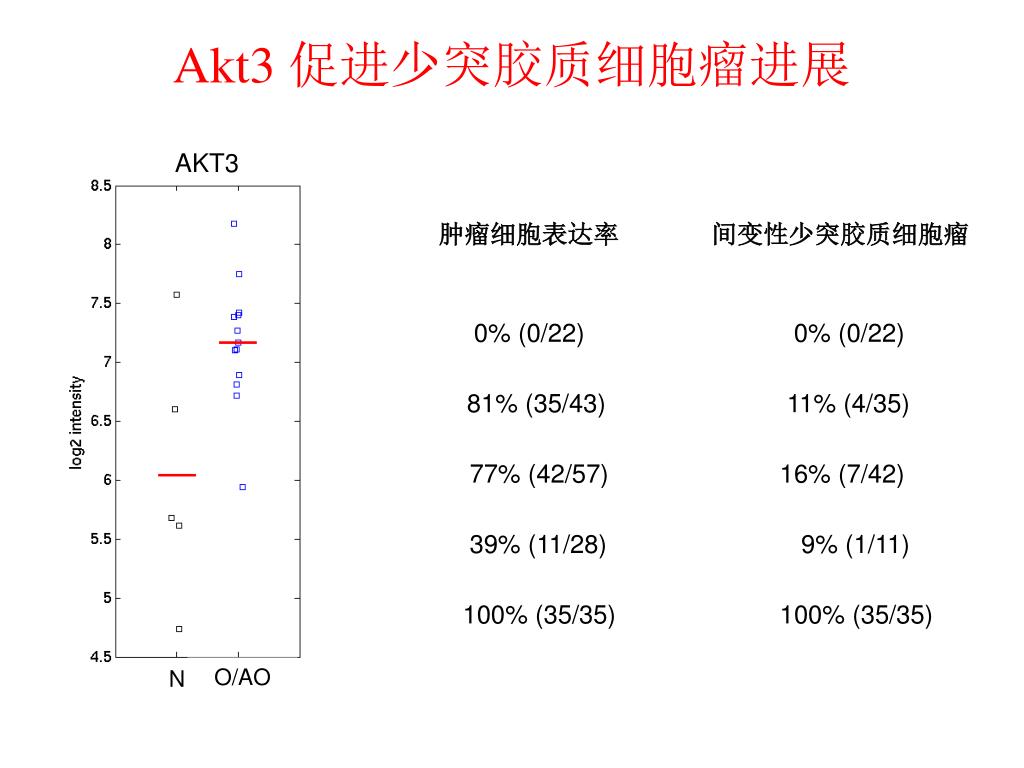 Akt3 促进少突胶质细胞瘤进展

AKT3

8.5
8
7.5
7
6.5
6
5.5
5
4.5

log2 intensity

N O/AO

| 肿瘤细胞表达率 | 间变性少突胶质细胞瘤 |
|---|---|
| 0% (0/22) | 0% (0/22) |
| 81% (35/43) | 11% (4/35) |
| 77% (42/57) | 16% (7/42) |
| 39% (11/28) | 9% (1/11) |
| 100% (35/35) | 100% (35/35) |